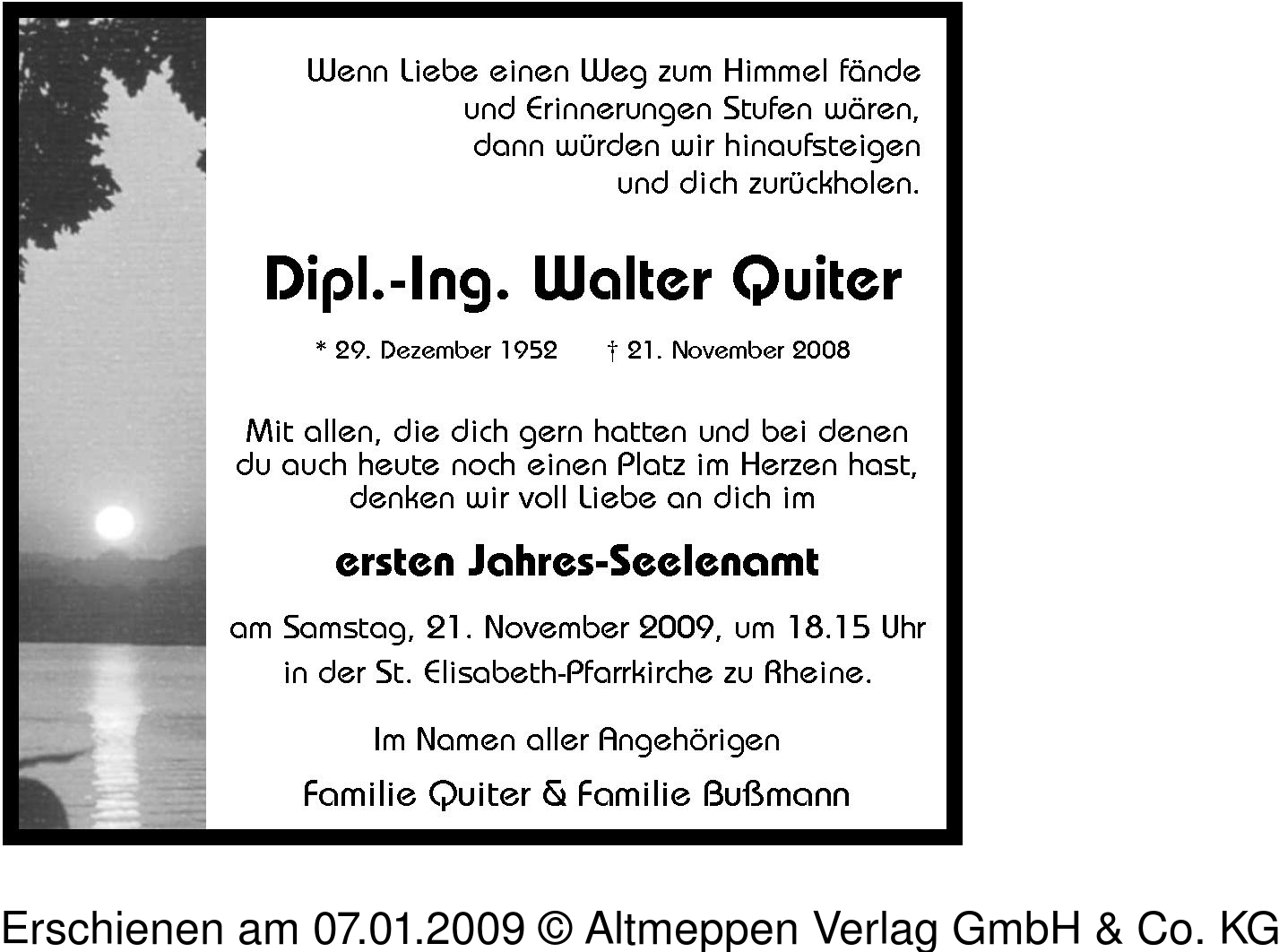 Wenn Liebe einen Weg zum Himmel fände
und Erinnerungen Stufen wären,
dann würden wir hinaufsteigen
und dich zurückholen.

Dipl.-Ing. Walter Quiter

* 29. Dezember 1952 † 21. November 2008

Mit allen, die dich gern hatten und bei denen du auch heute noch einen Platz im Herzen hast, denken wir voll Liebe an dich im

ersten Jahres-Seelenamt

am Samstag, 21. November 2009, um 18.15 Uhr in der St. Elisabeth-Pfarrkirche zu Rheine.

Im Namen aller Angehörigen

Familie Quiter & Familie Bußmann

Erschienen am 07.01.2009 © Altmeppen Verlag GmbH & Co. KG